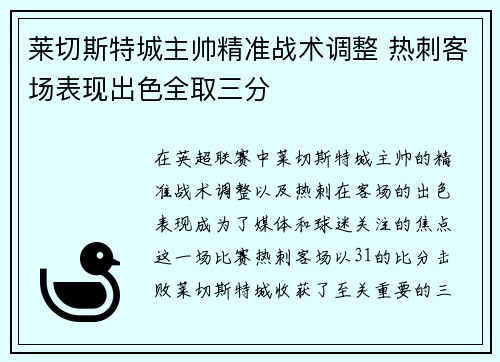 莱切斯特城主帅精准战术调整 热刺客场表现出色全取三分

在英超联赛中莱切斯特城主帅的精准战术调整以及热刺在客场的出色表现成为了媒体和球迷关注的焦点这一场比赛热刺客场以31的比分击败莱切斯特城收获了至关重要的三